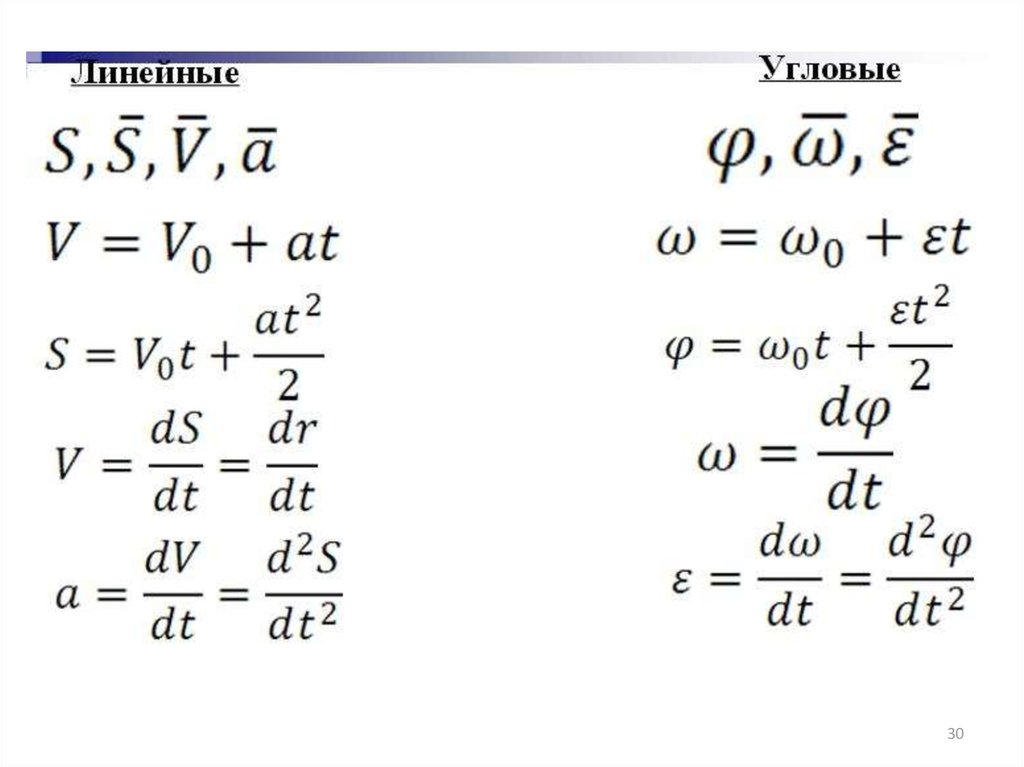 Линейные

$S, \bar{S}, \bar{V}, \bar{a}$

$V = V_0 + at$

$S = V_0 t + \frac{at^2}{2}$

$V = \frac{dS}{dt} = \frac{dr}{dt}$

$a = \frac{dV}{dt} = \frac{d^2S}{dt^2}$

Угловые

$\varphi, \bar{\omega}, \bar{\varepsilon}$

$\omega = \omega_0 + \varepsilon t$

$\varphi = \omega_0 t + \frac{\varepsilon t^2}{2}$

$\omega = \frac{d\varphi}{dt}$

$\varepsilon = \frac{d\omega}{dt} = \frac{d^2\varphi}{dt^2}$

30